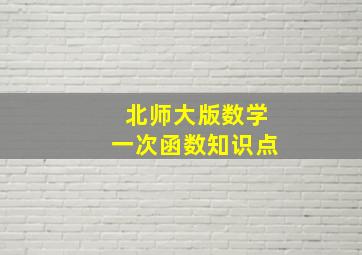 北师大版数学
一次函数知识点